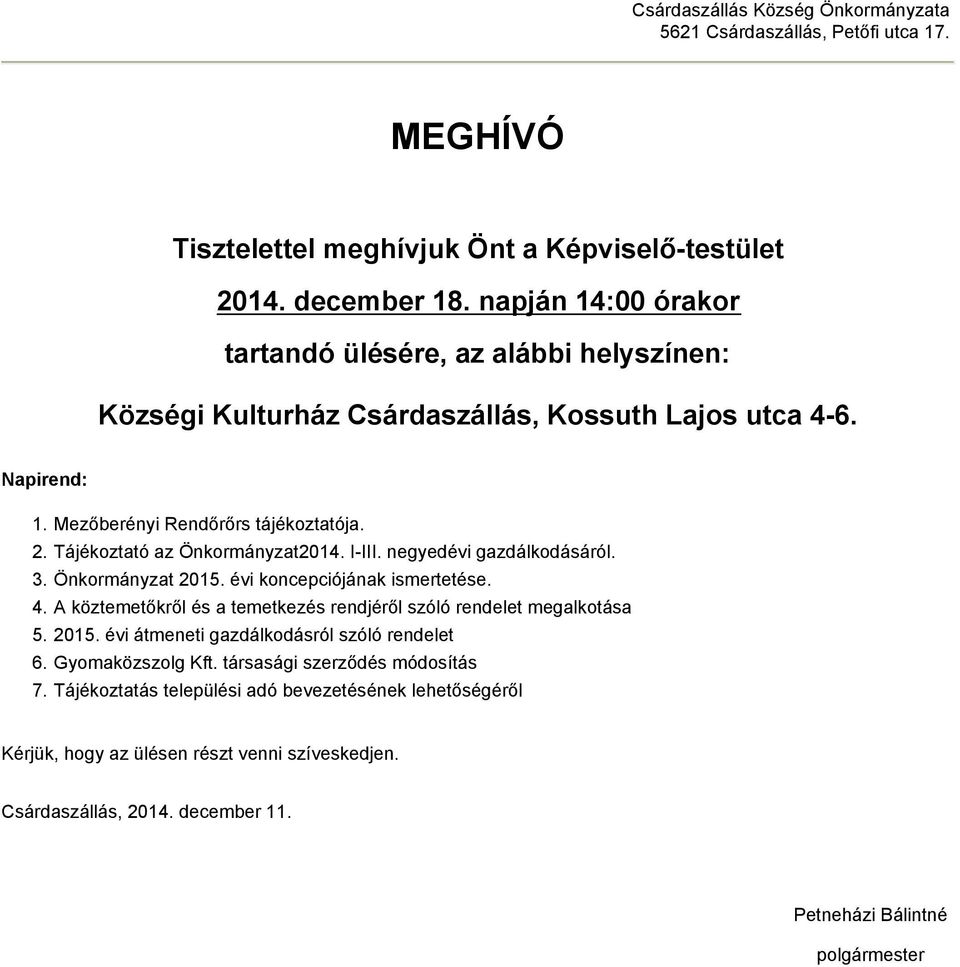 Csárdaszállás Község Önkormányzata
5621 Csárdaszállás, Petőfi utca 17.

MEGHÍVÓ

Tisztelettel meghívjuk Önt a Képviselő-testület

2014. december 18. napján 14:00 órakor

tartandó ülésére, az alábbi helyszínen:

Községi Kulturház Csárdaszállás, Kossuth Lajos utca 4-6.

Napirend:

1. Mezőberényi Rendőrőrs tájékoztatója.
2. Tájékoztató az Önkormányzat2014. I-III. negyedévi gazdálkodásáról.
3. Önkormányzat 2015. évi koncepciójának ismertetése.
4. A köztemetőkről és a temetkezés rendjéről szóló rendelet megalkotása
5. 2015. évi átmeneti gazdálkodásról szóló rendelet
6. Gyomaközszolg Kft. társasági szerződés módosítás
7. Tájékoztatás települési adó bevezetésének lehetőségéről

Kérjük, hogy az ülésen részt venni szíveskedjen.

Csárdaszállás, 2014. december 11.

Petneházi Bálintné

polgármester